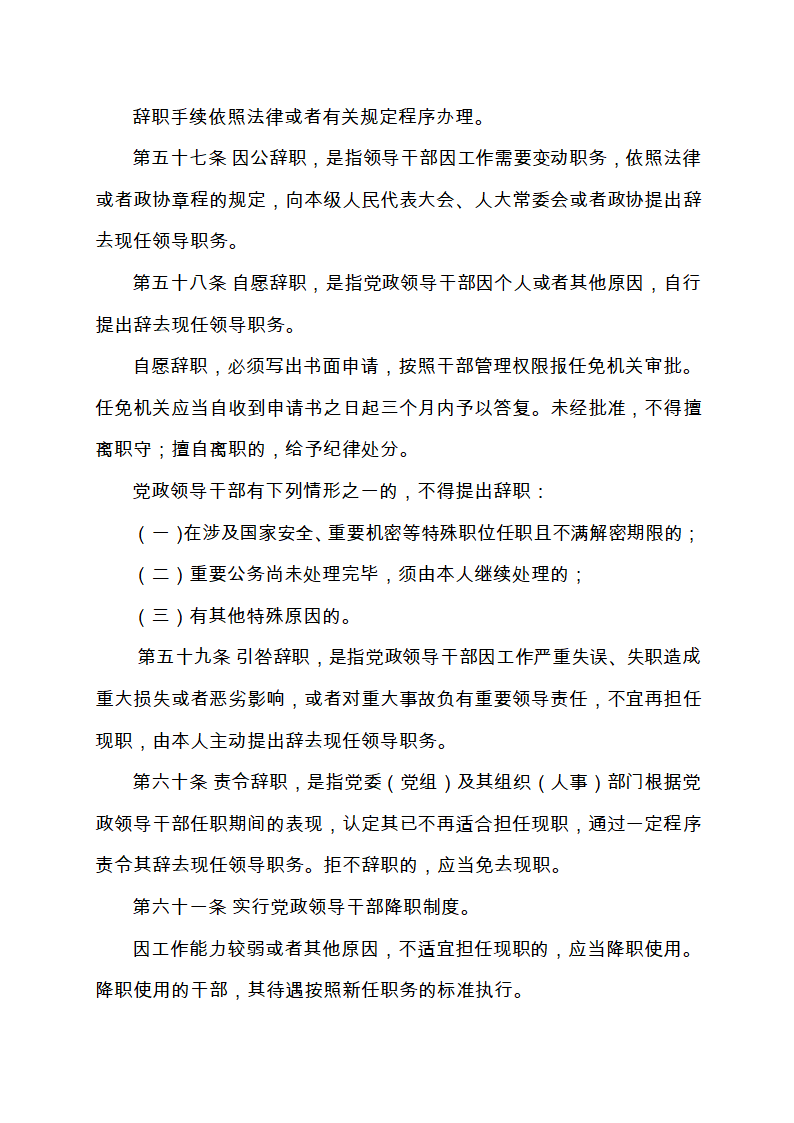 辞职手续依照法律或者有关规定程序办理。

第五十七条 因公辞职，是指领导干部因工作需要变动职务，依照法律或者政协章程的规定，向本级人民代表大会、人大常委会或者政协提出辞去现任领导职务。

第五十八条 自愿辞职，是指党政领导干部因个人或者其他原因，自行提出辞去现任领导职务。

自愿辞职，必须写出书面申请，按照干部管理权限报任免机关审批。任免机关应当自收到申请书之日起三个月内予以答复。未经批准，不得擅离职守；擅自离职的，给予纪律处分。

党政领导干部有下列情形之一的，不得提出辞职：

（一)在涉及国家安全、重要机密等特殊职位任职且不满解密期限的；

（二）重要公务尚未处理完毕，须由本人继续处理的；

（三）有其他特殊原因的。

第五十九条 引咎辞职，是指党政领导干部因工作严重失误、失职造成重大损失或者恶劣影响，或者对重大事故负有重要领导责任，不宜再担任现职，由本人主动提出辞去现任领导职务。

第六十条 责令辞职，是指党委（党组）及其组织（人事）部门根据党政领导干部任职期间的表现，认定其已不再适合担任现职，通过一定程序责令其辞去现任领导职务。拒不辞职的，应当免去现职。

第六十一条 实行党政领导干部降职制度。

因工作能力较弱或者其他原因，不适宜担任现职的，应当降职使用。降职使用的干部，其待遇按照新任职务的标准执行。